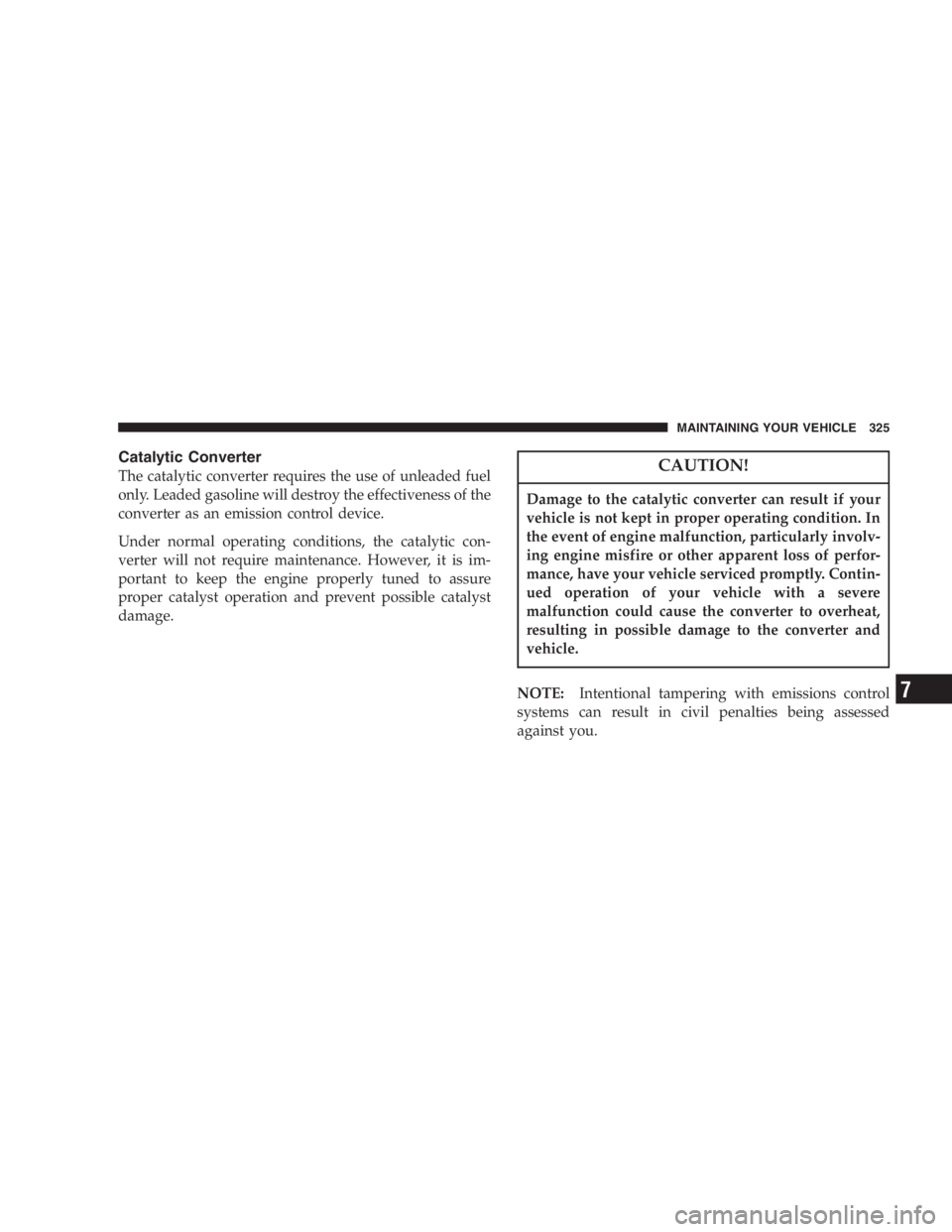 MAINTAINING YOUR VEHICLE 325

Catalytic Converter

The catalytic converter requires the use of unleaded fuel only. Leaded gasoline will destroy the effectiveness of the converter as an emission control device.

Under normal operating conditions, the catalytic converter will not require maintenance. However, it is important to keep the engine properly tuned to assure proper catalyst operation and prevent possible catalyst damage.

CAUTION!

Damage to the catalytic converter can result if your vehicle is not kept in proper operating condition. In the event of engine malfunction, particularly involving engine misfire or other apparent loss of performance, have your vehicle serviced promptly. Continued operation of your vehicle with a severe malfunction could cause the converter to overheat, resulting in possible damage to the converter and vehicle.

NOTE: Intentional tampering with emissions control systems can result in civil penalties being assessed against you.

7

carmanualsonline.info